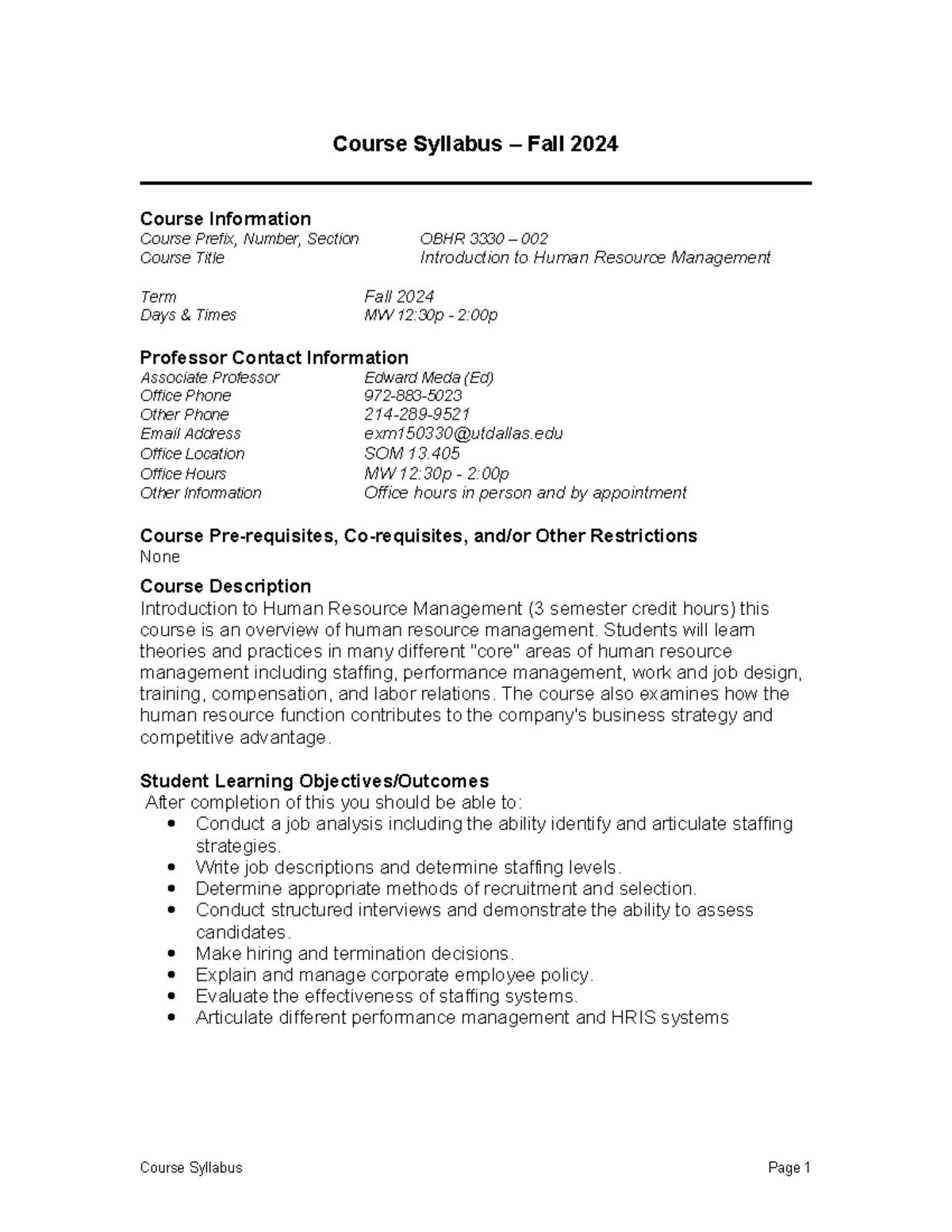 Course Syllabus – Fall 2024

Course Information
Course Prefix, Number, Section OBHR 3330 – 002
Course Title Introduction to Human Resource Management

Term Fall 2024
Days & Times MW 12:30p - 2:00p

Professor Contact Information
Associate Professor Edward Meda (Ed)
Office Phone 972-883-5023
Other Phone 214-289-9521
Email Address exm150330@utdallas.edu
Office Location SOM 13.405
Office Hours MW 12:30p - 2:00p
Other Information Office hours in person and by appointment

Course Pre-requisites, Co-requisites, and/or Other Restrictions
None

Course Description
Introduction to Human Resource Management (3 semester credit hours) this course is an overview of human resource management. Students will learn theories and practices in many different "core" areas of human resource management including staffing, performance management, work and job design, training, compensation, and labor relations. The course also examines how the human resource function contributes to the company's business strategy and competitive advantage.

Student Learning Objectives/Outcomes
After completion of this you should be able to:
• Conduct a job analysis including the ability identify and articulate staffing strategies.
• Write job descriptions and determine staffing levels.
• Determine appropriate methods of recruitment and selection.
• Conduct structured interviews and demonstrate the ability to assess candidates.
• Make hiring and termination decisions.
• Explain and manage corporate employee policy.
• Evaluate the effectiveness of staffing systems.
• Articulate different performance management and HRIS systems

Course Syllabus Page 1